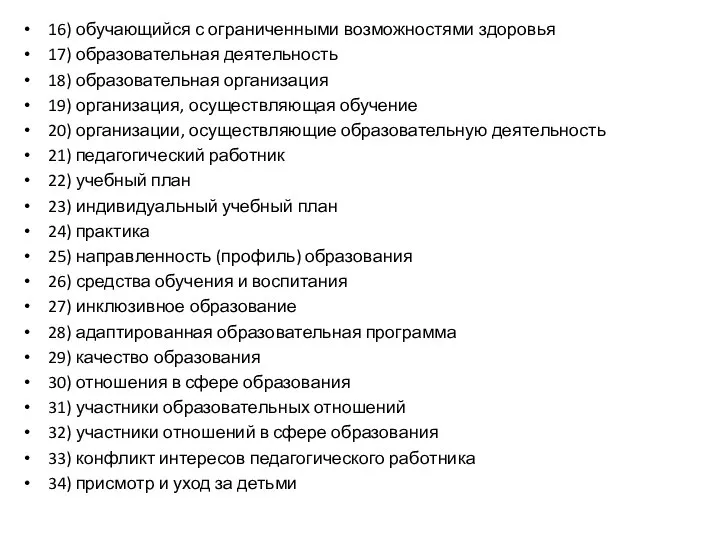 • 16) обучающийся с ограниченными возможностями здоровья
• 17) образовательная деятельность
• 18) образовательная организация
• 19) организация, осуществляющая обучение
• 20) организации, осуществляющие образовательную деятельность
• 21) педагогический работник
• 22) учебный план
• 23) индивидуальный учебный план
• 24) практика
• 25) направленность (профиль) образования
• 26) средства обучения и воспитания
• 27) инклюзивное образование
• 28) адаптированная образовательная программа
• 29) качество образования
• 30) отношения в сфере образования
• 31) участники образовательных отношений
• 32) участники отношений в сфере образования
• 33) конфликт интересов педагогического работника
• 34) присмотр и уход за детьми